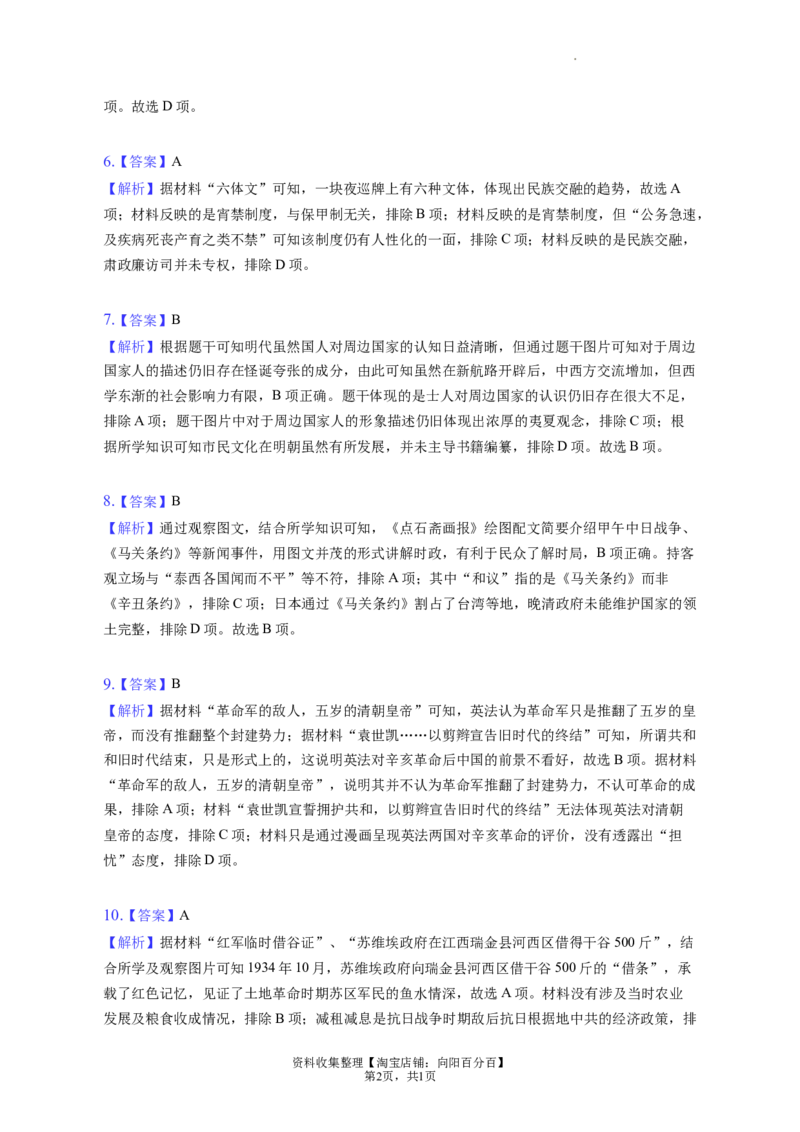 项。故选D项。

6.【答案】A

【解析】据材料“六体文”可知，一块夜巡牌上有六种文体，体现出民族交融的趋势，故选A项；材料反映的是宵禁制度，与保甲制无关，排除B项；材料反映的是宵禁制度，但“公务急速，及疾病死丧产育之类不禁”可知该制度仍有人性化的一面，排除C项；材料反映的是民族交融，肃政廉访司并未专权，排除D项。

7.【答案】B

【解析】根据题干可知明代虽然国人对周边国家的认知日益清晰，但通过题干图片可知对于周边国家人的描述仍旧存在怪诞夸张的成分，由此可知虽然在新航路开辟后，中西方交流增加，但西学东渐的社会影响力有限，B项正确。题干体现的是士人对周边国家的认识仍旧存在很大不足，排除A项；题干图片中对于周边国家人的形象描述仍旧体现出浓厚的夷夏观念，排除C项；根据所学知识可知市民文化在明朝虽然有所发展，并未主导书籍编纂，排除D项。故选B项。

8.【答案】B

【解析】通过观察图文，结合所学知识可知，《点石斋画报》绘图配文简要介绍甲午中日战争、《马关条约》等新闻事件，用图文并茂的形式讲解时政，有利于民众了解时局，B项正确。持客观立场与“泰西各国闻而不平”等不符，排除A项；其中“和议”指的是《马关条约》而非《辛丑条约》，排除C项；日本通过《马关条约》割占了台湾等地，晚清政府未能维护国家的领土完整，排除D项。故选B项。

9.【答案】B

【解析】据材料“革命军的敌人，五岁的清朝皇帝”可知，英法认为革命军只是推翻了五岁的皇帝，而没有推翻整个封建势力；据材料“袁世凯……以剪辫宣告旧时代的终结”可知，所谓共和和旧时代结束，只是形式上的，这说明英法对辛亥革命后中国的前景不看好，故选B项。据材料“革命军的敌人，五岁的清朝皇帝”，说明其并不认为革命军推翻了封建势力，不认可革命的成果，排除A项；材料“袁世凯宣誓拥护共和，以剪辫宣告旧时代的终结”无法体现英法对清朝皇帝的态度，排除C项；材料只是通过漫画呈现英法两国对辛亥革命的评价，没有透露出“担忧”态度，排除D项。

10.【答案】A

【解析】据材料“红军临时借谷证”、“苏维埃政府在江西瑞金县河西区借得干谷500斤”，结合所学及观察图片可知1934年10月，苏维埃政府向瑞金县河西区借干谷500斤的“借条”，承载了红色记忆，见证了土地革命时期苏区军民的鱼水情深，故选A项。材料没有涉及当时农业发展及粮食收成情况，排除B项；减租减息是抗日战争时期敌后抗日根据地中共的经济政策，排

资料收集整理【淘宝店铺：向阳百分百】
第2页，共1页